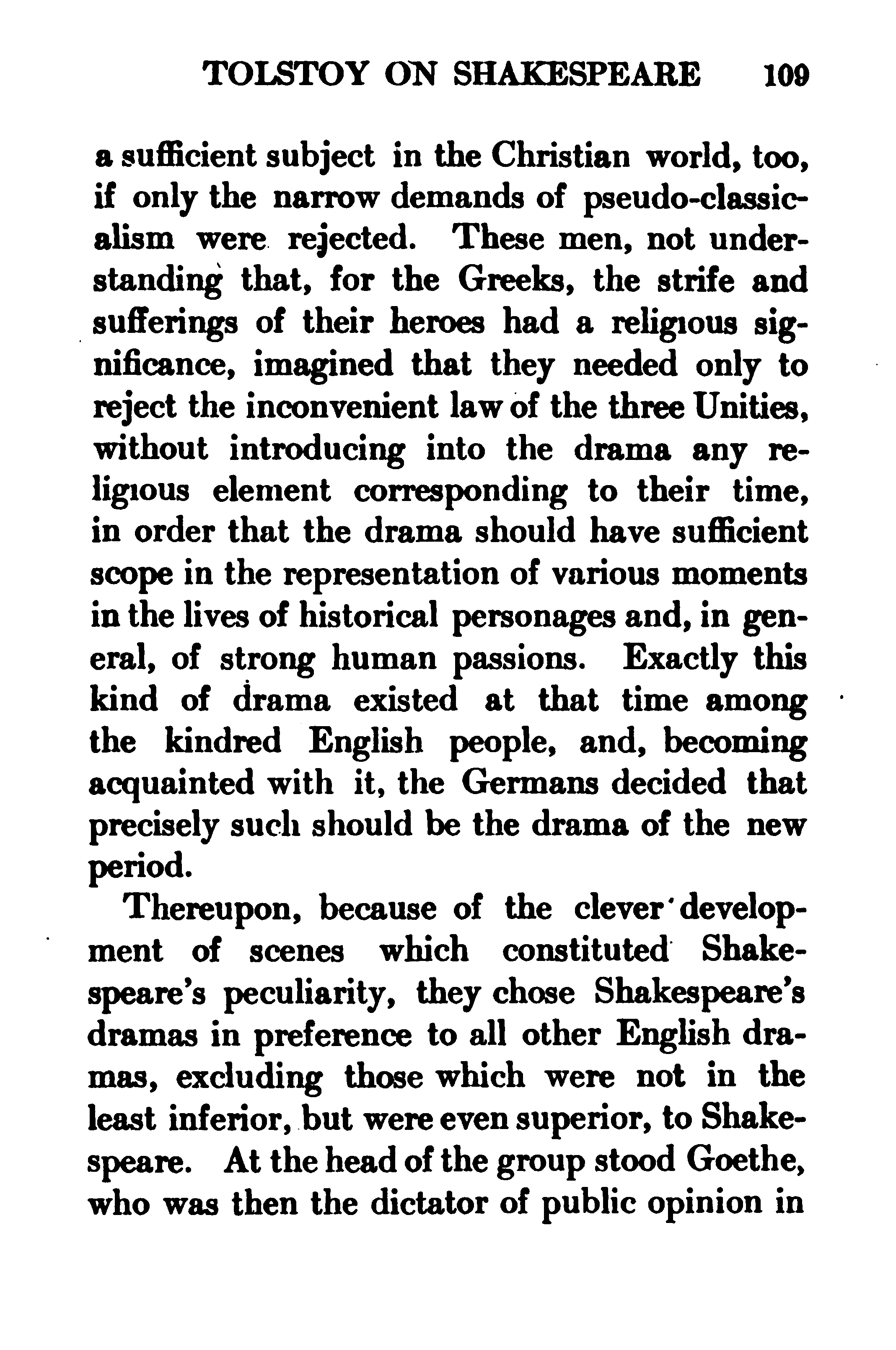 TOLSTOY ON SHAKESPEARE 109

a sufficient subject in the Christian world, too, if only the narrow demands of pseudo-classicalism were rejected. These men, not understanding that, for the Greeks, the strife and sufferings of their heroes had a religious significance, imagined that they needed only to reject the inconvenient law of the three Unities, without introducing into the drama any religious element corresponding to their time, in order that the drama should have sufficient scope in the representation of various moments in the lives of historical personages and, in general, of strong human passions. Exactly this kind of drama existed at that time among the kindred English people, and, becoming acquainted with it, the Germans decided that precisely such should be the drama of the new period.

Thereupon, because of the clever development of scenes which constituted Shakespeare's peculiarity, they chose Shakespeare's dramas in preference to all other English dramas, excluding those which were not in the least inferior, but were even superior, to Shakespeare. At the head of the group stood Goethe, who was then the dictator of public opinion in